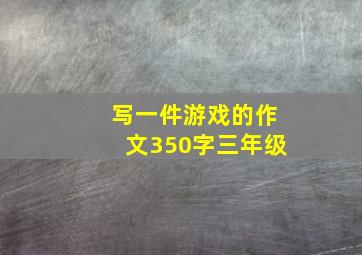 写一件游戏的作文350字三年级